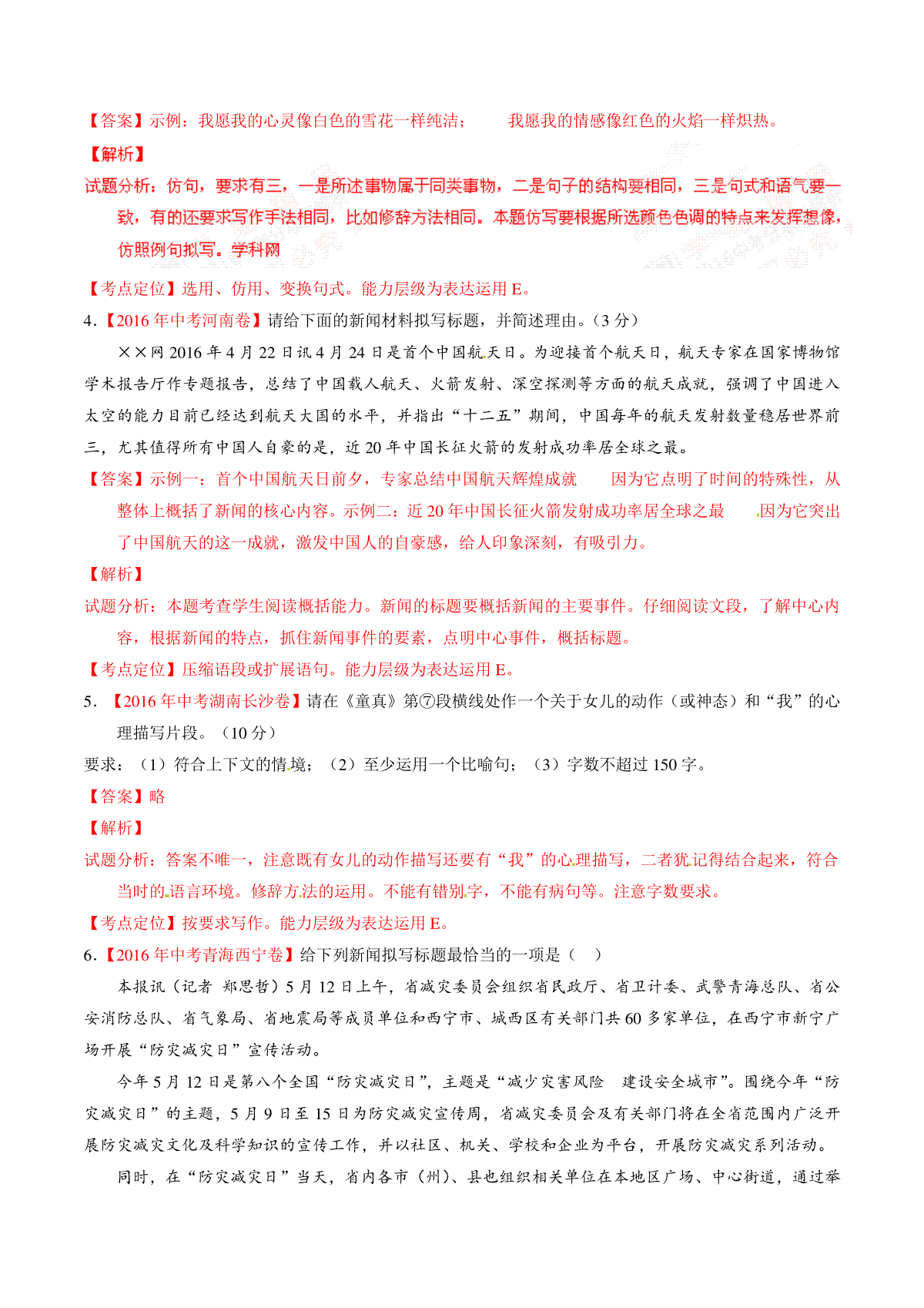 【答案】示例：我愿我的心灵像白色的雪花一样纯洁； 我愿我的情感像红色的火焰一样炽热。

【解析】

试题分析：仿句，要求有三，一是所述事物属于同类事物，二是句子的结构要相同，三是句式和语气要一致，有的还要求写作手法相同，比如修辞方法相同。本题仿写要根据所选颜色色调的特点来发挥想像，仿照例句拟写。学科网

【考点定位】选用、仿用、变换句式。能力层级为表达运用 E。

4.【2016 年中考河南卷】请给下面的新闻材料拟写标题，并简述理由。(3 分)

××网 2016 年 4 月 22 日讯 4 月 24 日是首个中国航天日。为迎接首个航天日，航天专家在国家博物馆学术报告厅作专题报告，总结了中国载人航天、火箭发射、深空探测等方面的航天成就，强调了中国进入太空的能力目前已经达到航天大国的水平，并指出“十二五”期间，中国每年的航天发射数量稳居世界前三，尤其值得所有中国人自豪的是，近 20 年中国长征火箭的发射成功率居全球之最。

【答案】示例一：首个中国航天日前夕，专家总结中国航天辉煌成就 因为它点明了时间的特殊性，从整体上概括了新闻的核心内容。示例二：近 20 年中国长征火箭发射成功率居全球之最 因为它突出了中国航天的这一成就，激发中国人的自豪感，给人印象深刻，有吸引力。

【解析】

试题分析：本题考查学生阅读概括能力。新闻的标题要概括新闻的主要事件。仔细阅读文段，了解中心内容，根据新闻的特点，抓住新闻事件的要素，点明中心事件，概括标题。

【考点定位】压缩语段或扩展语句。能力层级为表达运用 E。

5. 【2016 年中考湖南长沙卷】请在《童真》第⑦段横线处作一个关于女儿的动作（或神态）和“我”的心理描写片段。（10 分）

要求：（1）符合上下文的情境；（2）至少运用一个比喻句；（3）字数不超过 150 字。

【答案】略

【解析】

试题分析：答案不唯一，注意既有女儿的动作描写还要有“我”的心理描写，二者犹记得结合起来，符合当时的语言环境。修辞方法的运用。不能有错别字，不能有病句等。注意字数要求。

【考点定位】按要求写作。能力层级为表达运用 E。

6.【2016 年中考青海西宁卷】给下列新闻拟写标题最恰当的一项是（ ）

本报讯（记者 郑思哲）5 月 12 日上午，省减灾委员会组织省民政厅、省卫计委、武警青海总队、省公安消防总队、省气象局、省地震局等成员单位和西宁市、城西区有关部门共 60 多家单位，在西宁市新宁广场开展“防灾减灾日”宣传活动。

今年 5 月 12 日是第八个全国“防灾减灾日”，主题是“减少灾害风险 建设安全城市”。围绕今年“防灾减灾日”的主题，5 月 9 日至 15 日为防灾减灾宣传周，省减灾委员会及有关部门将在全省范围内广泛开展防灾减灾文化及科学知识的宣传工作，并以社区、机关、学校和企业为平台，开展防灾减灾系列活动。

同时，在“防灾减灾日”当天，省内各市（州）、县也组织相关单位在本地区广场、中心街道，通过举